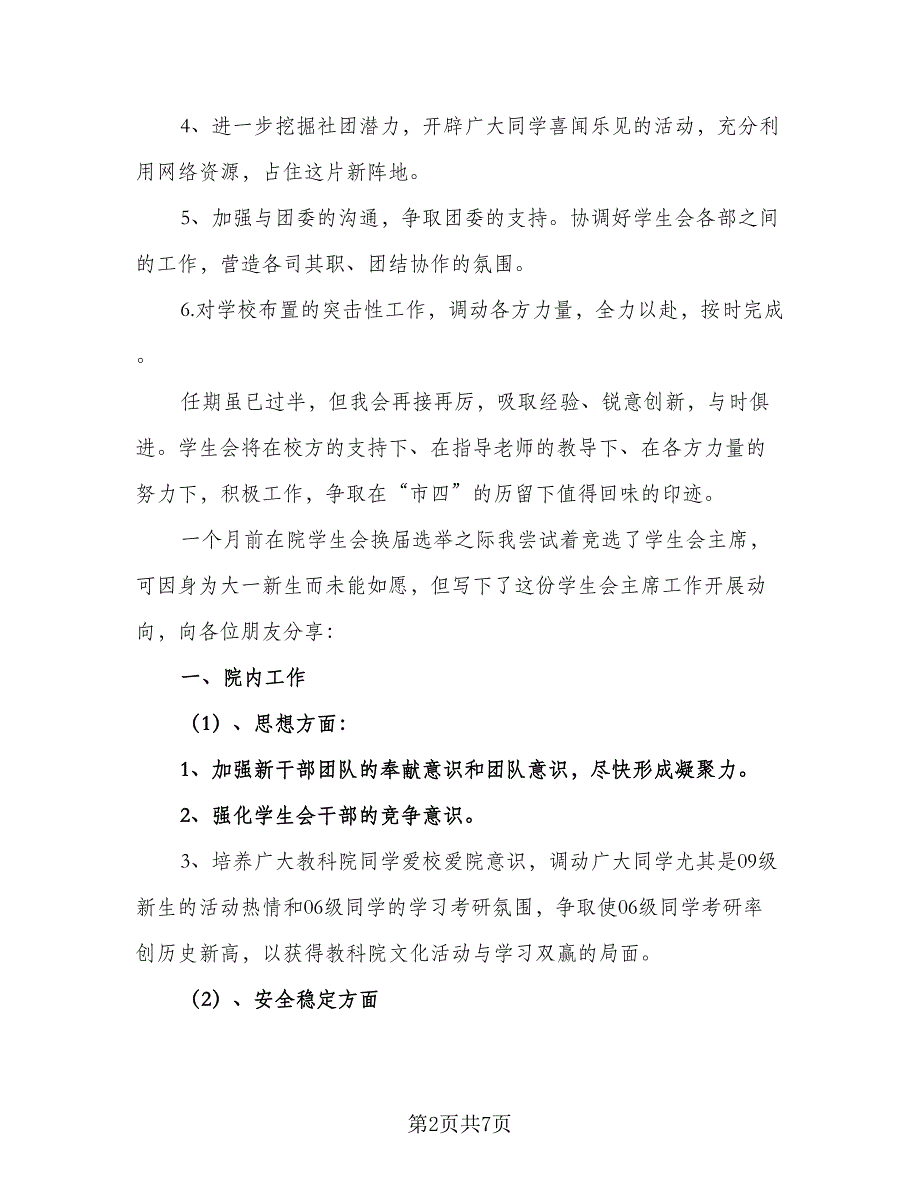 4、进一步挖掘社团潜力，开辟广大同学喜闻乐见的活动，充分利用网络资源，占住这片新阵地。

5、加强与团委的沟通，争取团委的支持。协调好学生会各部之间的工作，营造各司其职、团结协作的氛围。

6.对学校布置的突击性工作，调动各方力量，全力以赴，按时完成。

任期虽已过半，但我会再接再厉，吸取经验、锐意创新，与时俱进。学生会将在校方的支持下、在指导老师的教导下、在各方力量的努力下，积极工作，争取在“市四”的历留下值得回味的印迹。

一个月前在院学生会换届选举之际我尝试着竞选了学生会主席，可因身为大一新生而未能如愿，但写下了这份学生会主席工作开展动向，向各位朋友分享：

一、院内工作

（1）、思想方面：

1、加强新干部团队的奉献意识和团队意识，尽快形成凝聚力。

2、强化学生会干部的竞争意识。

3、培养广大教科院同学爱校爱院意识，调动广大同学尤其是09级新生的活动热情和06级同学的学习考研氛围，争取使06级同学考研率创历史新高，以获得教科院文化活动与学习双赢的局面。

（2）、安全稳定方面

第2页共7页